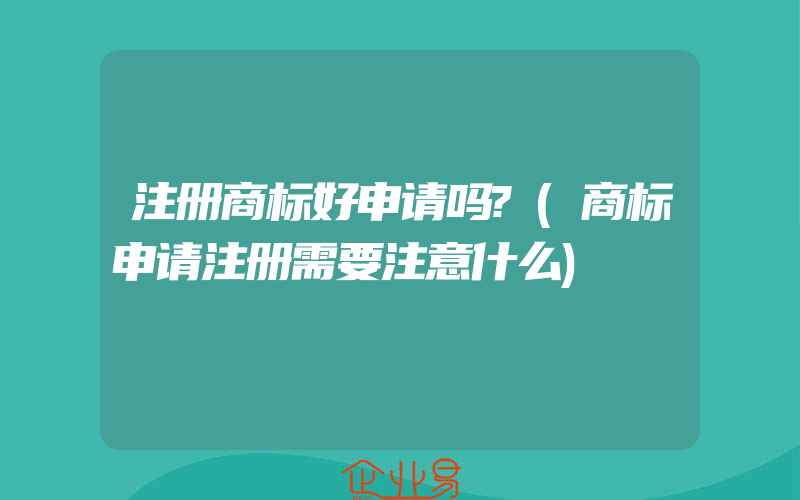 注册商标好申请吗?（商标申请注册需要注意什么)

企业易